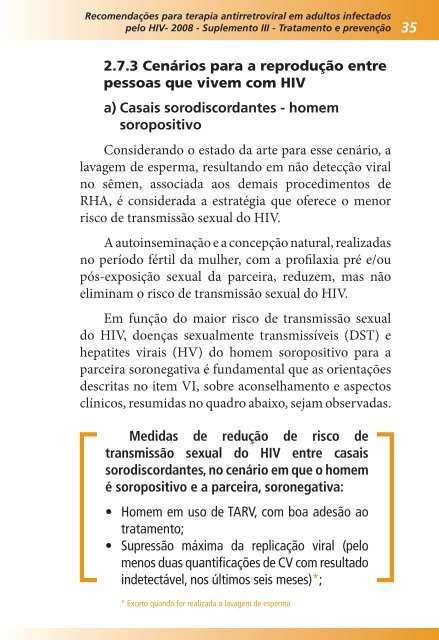 Recomendações para terapia antirretroviral em adultos infectados pelo HIV- 2008 - Suplemento III - Tratamento e prevenção 35

2.7.3 Cenários para a reprodução entre pessoas que vivem com HIV

a) Casais sorodiscordantes - homem soropositivo

Considerando o estado da arte para esse cenário, a lavagem de esperma, resultando em não detecção viral no sêmen, associada aos demais procedimentos de RHA, é considerada a estratégia que oferece o menor risco de transmissão sexual do HIV.

A autoinseminação e a concepção natural, realizadas no período fértil da mulher, com a profilaxia pré e/ou pós-exposição sexual da parceira, reduzem, mas não eliminam o risco de transmissão sexual do HIV.

Em função do maior risco de transmissão sexual do HIV, doenças sexualmente transmissíveis (DST) e hepatites virais (HV) do homem soropositivo para a parceira soronegativa é fundamental que as orientações descritas no item VI, sobre aconselhamento e aspectos clínicos, resumidas no quadro abaixo, sejam observadas.

Medidas de redução de risco de transmissão sexual do HIV entre casais sorodiscordantes, no cenário em que o homem é soropositivo e a parceira, soronegativa:

• Homem em uso de TARV, com boa adesão ao tratamento;
• Supressão máxima da replicação viral (pelo menos duas quantificações de CV com resultado indetectável, nos últimos seis meses)*;

* Exceto quando for realizada a lavagem de esperma